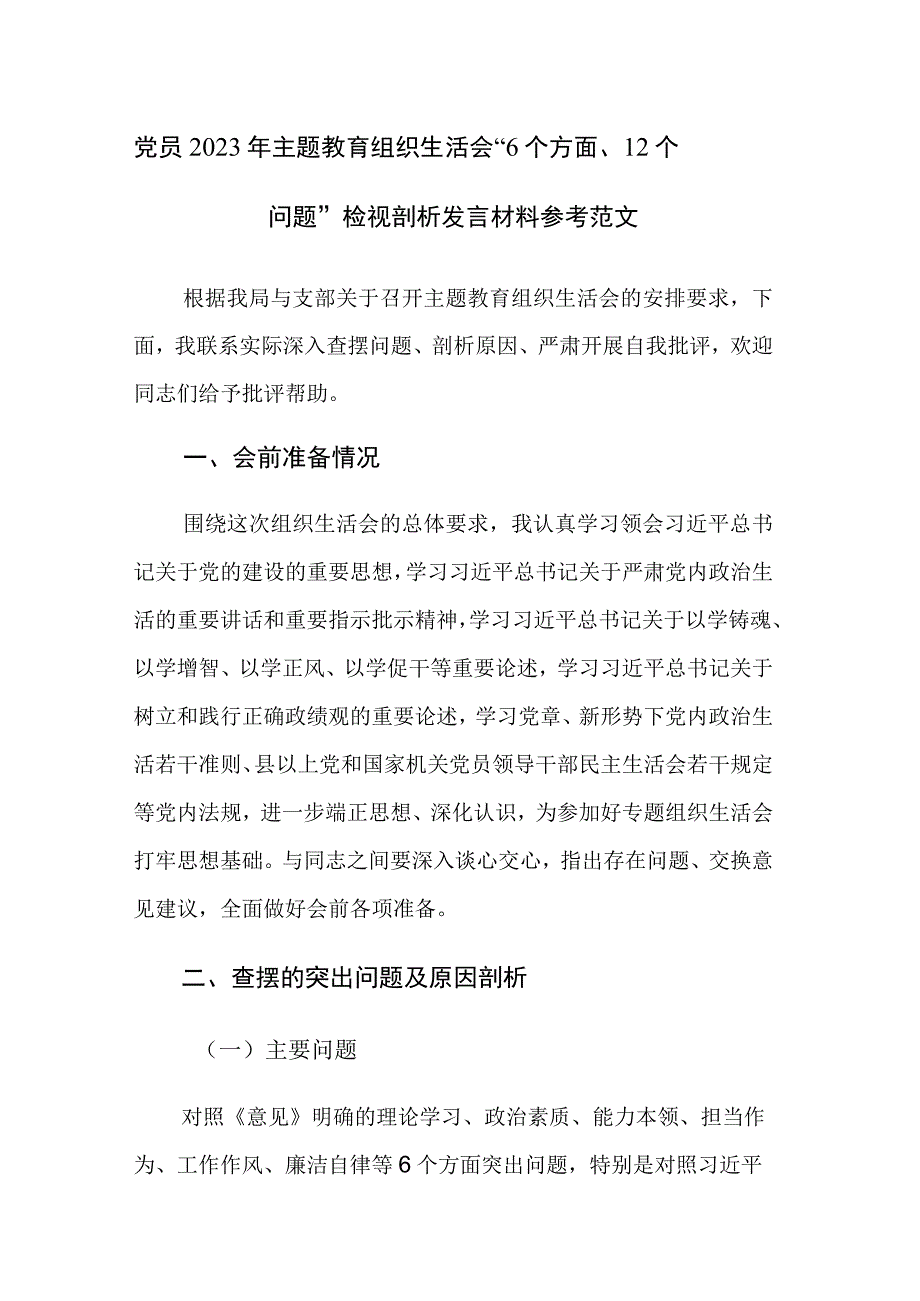 党员2023年主题教育组织生活会“6个方面、12个问题”检视剖析发言材料参考范文

根据我局与支部关于召开主题教育组织生活会的安排要求，下面，我联系实际深入查摆问题、剖析原因、严肃开展自我批评，欢迎同志们给予批评帮助。

一、会前准备情况

围绕这次组织生活会的总体要求，我认真学习领会习近平总书记关于党的建设的重要思想，学习习近平总书记关于严肃党内政治生活的重要讲话和重要指示批示精神，学习习近平总书记关于以学铸魂、以学增智、以学正风、以学促干等重要论述，学习习近平总书记关于树立和践行正确政绩观的重要论述，学习党章、新形势下党内政治生活若干准则、县以上党和国家机关党员领导干部民主生活会若干规定等党内法规，进一步端正思想、深化认识，为参加好专题组织生活会打牢思想基础。与同志之间要深入谈心交心，指出存在问题、交换意见建议，全面做好会前各项准备。

二、查摆的突出问题及原因剖析

（一）主要问题

对照《意见》明确的理论学习、政治素质、能力本领、担当作为、工作作风、廉洁自律等6个方面突出问题，特别是对照习近平